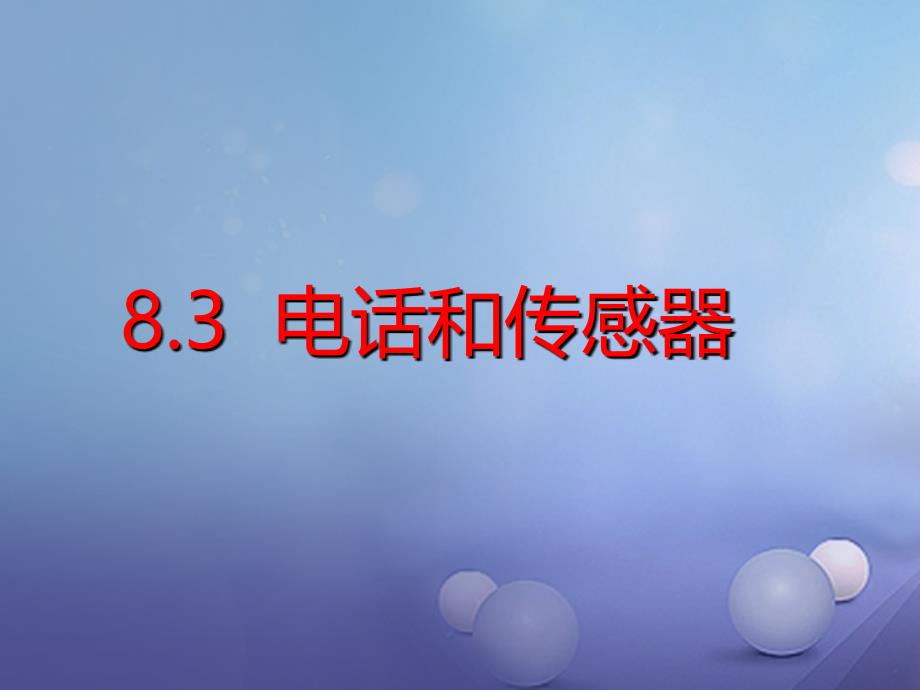 8.3 电话和传感器